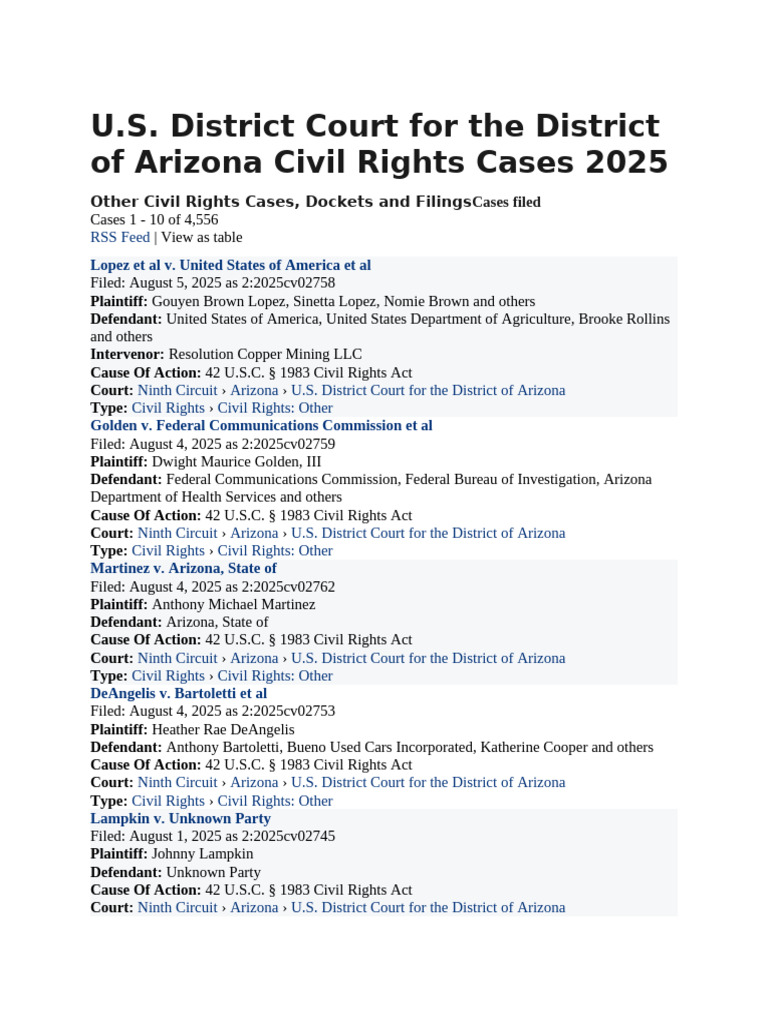 U.S. District Court for the District of Arizona Civil Rights Cases 2025

Other Civil Rights Cases, Dockets and FilingsCases filed

Cases 1 - 10 of 4,556
RSS Feed | View as table

Lopez et al v. United States of America et al
Filed: August 5, 2025 as 2:2025cv02758
Plaintiff: Gouyen Brown Lopez, Sinetta Lopez, Nomie Brown and others
Defendant: United States of America, United States Department of Agriculture, Brooke Rollins and others
Intervenor: Resolution Copper Mining LLC
Cause Of Action: 42 U.S.C. § 1983 Civil Rights Act
Court: Ninth Circuit › Arizona › U.S. District Court for the District of Arizona
Type: Civil Rights › Civil Rights: Other

Golden v. Federal Communications Commission et al
Filed: August 4, 2025 as 2:2025cv02759
Plaintiff: Dwight Maurice Golden, III
Defendant: Federal Communications Commission, Federal Bureau of Investigation, Arizona Department of Health Services and others
Cause Of Action: 42 U.S.C. § 1983 Civil Rights Act
Court: Ninth Circuit › Arizona › U.S. District Court for the District of Arizona
Type: Civil Rights › Civil Rights: Other

Martinez v. Arizona, State of
Filed: August 4, 2025 as 2:2025cv02762
Plaintiff: Anthony Michael Martinez
Defendant: Arizona, State of
Cause Of Action: 42 U.S.C. § 1983 Civil Rights Act
Court: Ninth Circuit › Arizona › U.S. District Court for the District of Arizona
Type: Civil Rights › Civil Rights: Other

DeAngelis v. Bartoletti et al
Filed: August 4, 2025 as 2:2025cv02753
Plaintiff: Heather Rae DeAngelis
Defendant: Anthony Bartoletti, Bueno Used Cars Incorporated, Katherine Cooper and others
Cause Of Action: 42 U.S.C. § 1983 Civil Rights Act
Court: Ninth Circuit › Arizona › U.S. District Court for the District of Arizona
Type: Civil Rights › Civil Rights: Other

Lampkin v. Unknown Party
Filed: August 1, 2025 as 2:2025cv02745
Plaintiff: Johnny Lampkin
Defendant: Unknown Party
Cause Of Action: 42 U.S.C. § 1983 Civil Rights Act
Court: Ninth Circuit › Arizona › U.S. District Court for the District of Arizona